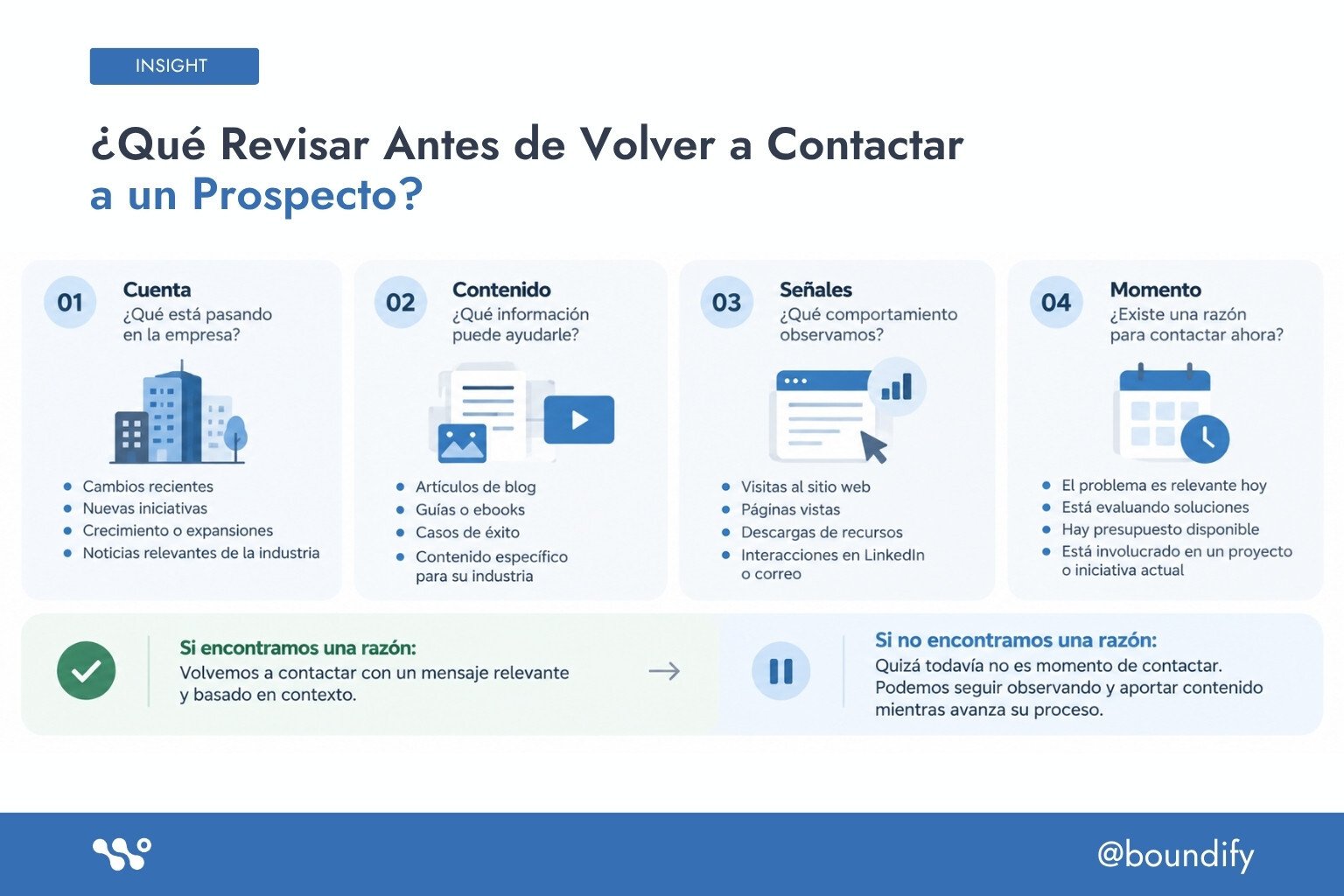 INSIGHT

¿Qué Revisar Antes de Volver a Contactar a un Prospecto?

01
Cuenta
¿Qué está pasando en la empresa?

- Cambios recientes
- Nuevas iniciativas
- Crecimiento o expansiones
- Noticias relevantes de la industria

02
Contenido
¿Qué información puede ayudarle?

- Artículos de blog
- Guías o ebooks
- Casos de éxito
- Contenido específico para su industria

03
Señales
¿Qué comportamiento observamos?

- Visitas al sitio web
- Páginas vistas
- Descargas de recursos
- Interacciones en LinkedIn o correo

04
Momento
¿Existe una razón para contactar ahora?

- El problema es relevante hoy
- Está evaluando soluciones
- Hay presupuesto disponible
- Está involucrado en un proyecto o iniciativa actual

Si encontramos una razón:
Volvemos a contactar con un mensaje relevante y basado en contexto.

Si no encontramos una razón:
Quizá todavía no es momento de contactar. Podemos seguir observando y aportar contenido mientras avanza su proceso.

@boundify